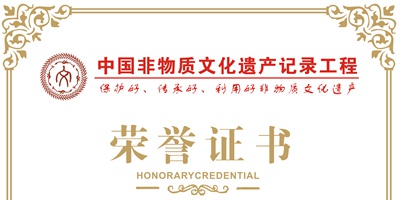 中国非物质文化遗产记录工程

保护好、传承好、利用好非物质文化遗产

荣誉证书

HONORARYCREDENTIAL